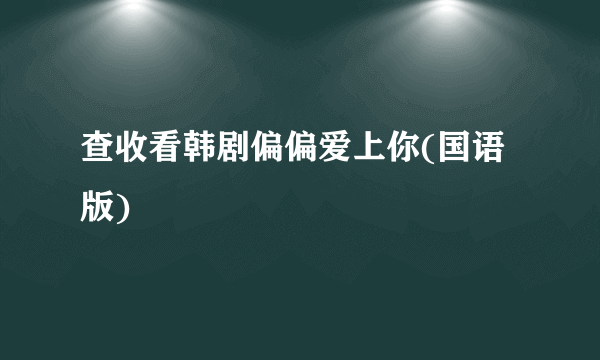 查收看韩剧偏偏爱上你(国语版)